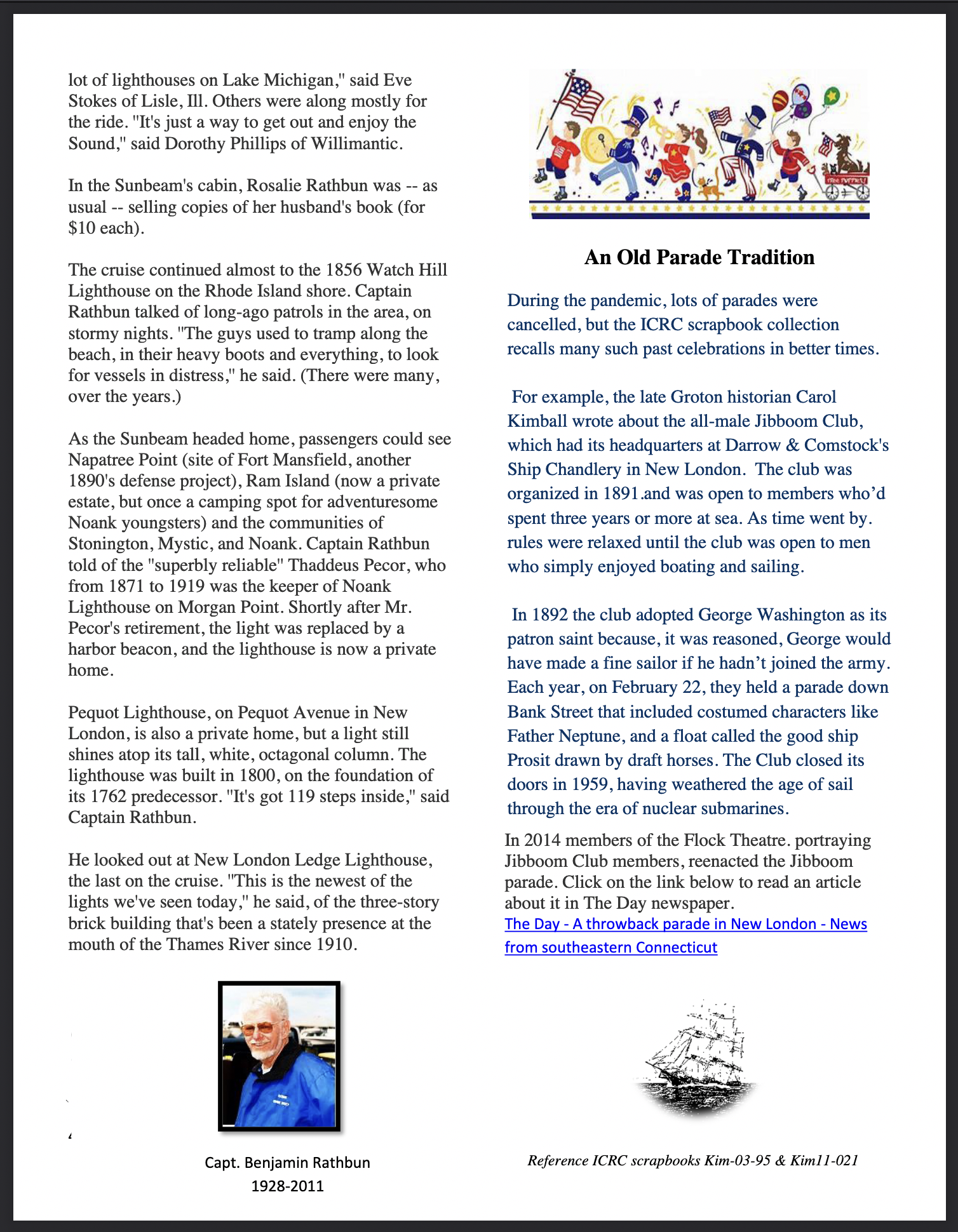 lot of lighthouses on Lake Michigan," said Eve Stokes of Lisle, Ill. Others were along mostly for the ride. "It's just a way to get out and enjoy the Sound," said Dorothy Phillips of Willimantic.

In the Sunbeam's cabin, Rosalie Rathbun was -- as usual -- selling copies of her husband's book (for $10 each).

The cruise continued almost to the 1856 Watch Hill Lighthouse on the Rhode Island shore. Captain Rathbun talked of long-ago patrols in the area, on stormy nights. "The guys used to tramp along the beach, in their heavy boots and everything, to look for vessels in distress," he said. (There were many, over the years.)

As the Sunbeam headed home, passengers could see Napatree Point (site of Fort Mansfield, another 1890's defense project), Ram Island (now a private estate, but once a camping spot for adventuresome Noank youngsters) and the communities of Stonington, Mystic, and Noank. Captain Rathbun told of the "superbly reliable" Thaddeus Pecor, who from 1871 to 1919 was the keeper of Noank Lighthouse on Morgan Point. Shortly after Mr. Pecor's retirement, the light was replaced by a harbor beacon, and the lighthouse is now a private home.

Pequot Lighthouse, on Pequot Avenue in New London, is also a private home, but a light still shines atop its tall, white, octagonal column. The lighthouse was built in 1800, on the foundation of its 1762 predecessor. "It's got 119 steps inside," said Captain Rathbun.

He looked out at New London Ledge Lighthouse, the last on the cruise. "This is the newest of the lights we've seen today," he said, of the three-story brick building that's been a stately presence at the mouth of the Thames River since 1910.

Capt. Benjamin Rathbun
1928-2011

An Old Parade Tradition

During the pandemic, lots of parades were cancelled, but the ICRC scrapbook collection recalls many such past celebrations in better times.

For example, the late Groton historian Carol Kimball wrote about the all-male Jibboom Club, which had its headquarters at Darrow & Comstock's Ship Chandlery in New London. The club was organized in 1891.and was open to members who'd spent three years or more at sea. As time went by. rules were relaxed until the club was open to men who simply enjoyed boating and sailing.

In 1892 the club adopted George Washington as its patron saint because, it was reasoned, George would have made a fine sailor if he hadn't joined the army. Each year, on February 22, they held a parade down Bank Street that included costumed characters like Father Neptune, and a float called the good ship Prosit drawn by draft horses. The Club closed its doors in 1959, having weathered the age of sail through the era of nuclear submarines.

In 2014 members of the Flock Theatre. portraying Jibboom Club members, reenacted the Jibboom parade. Click on the link below to read an article about it in The Day newspaper.
The Day - A throwback parade in New London - News from southeastern Connecticut

Reference ICRC scrapbooks Kim-03-95 & Kim11-021